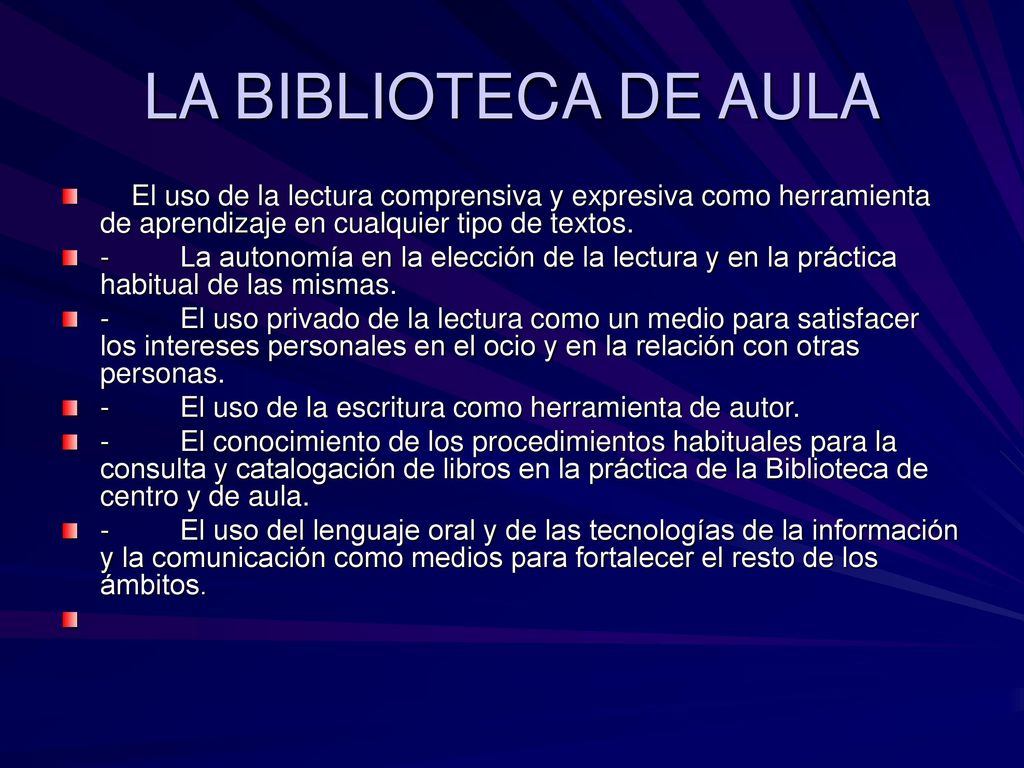 LA BIBLIOTECA DE AULA

El uso de la lectura comprensiva y expresiva como herramienta de aprendizaje en cualquier tipo de textos.

- La autonomía en la elección de la lectura y en la práctica habitual de las mismas.

- El uso privado de la lectura como un medio para satisfacer los intereses personales en el ocio y en la relación con otras personas.

- El uso de la escritura como herramienta de autor.

- El conocimiento de los procedimientos habituales para la consulta y catalogación de libros en la práctica de la Biblioteca de centro y de aula.

- El uso del lenguaje oral y de las tecnologías de la información y la comunicación como medios para fortalecer el resto de los ámbitos.